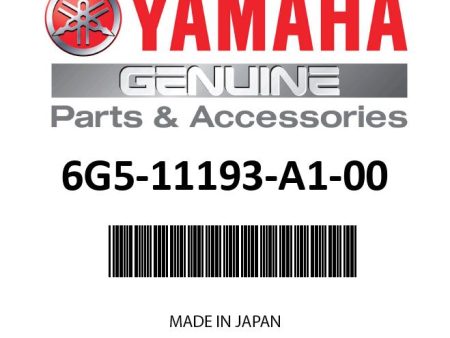 YAMAHA
GENUINE
Parts & Accessories
6G5-11193-A1-00
MADE IN JAPAN